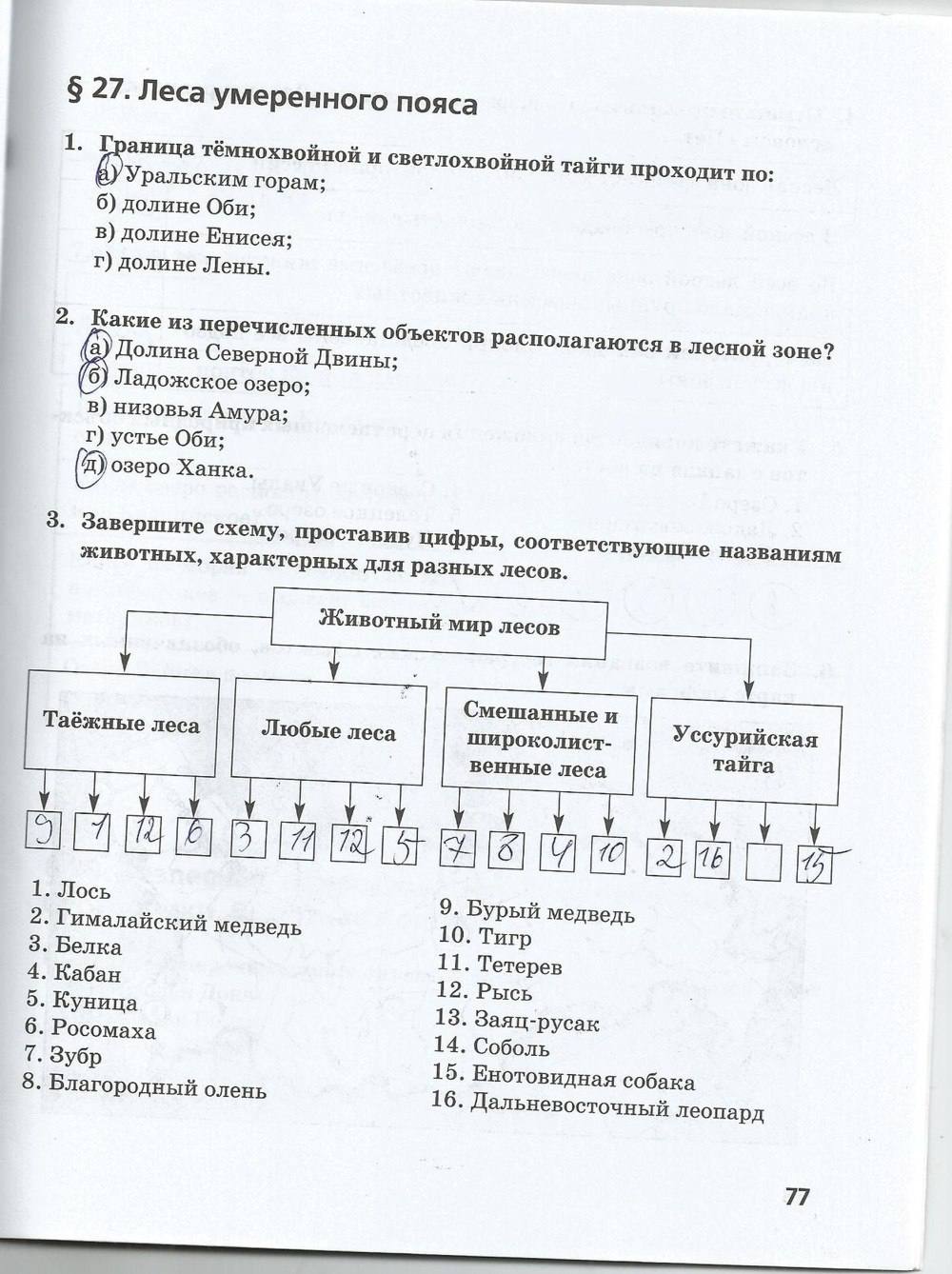 § 27. Леса умеренного пояса

1. Граница тёмнохвойной и светлохвойной тайги проходит по:
а) Уральским горам;
б) долине Оби;
в) долине Енисея;
г) долине Лены.

2. Какие из перечисленных объектов располагаются в лесной зоне?
а) Долина Северной Двины;
б) Ладожское озеро;
в) низовья Амура;
г) устье Оби;
д) озеро Ханка.

3. Завершите схему, проставив цифры, соответствующие названиям животных, характерных для разных лесов.

Животный мир лесов

Таёжные леса

Любые леса

Смешанные и широколиственные леса

Уссурийская тайга

9 1 12 6 3 11 12 5 7 8 4 10 2 16 15

1. Лось
2. Гималайский медведь
3. Белка
4. Кабан
5. Куница
6. Росомаха
7. Зубр
8. Благородный олень

9. Бурый медведь
10. Тигр
11. Тетерев
12. Рысь
13. Заяц-русак
14. Соболь
15. Енотовидная собака
16. Дальневосточный леопард

77